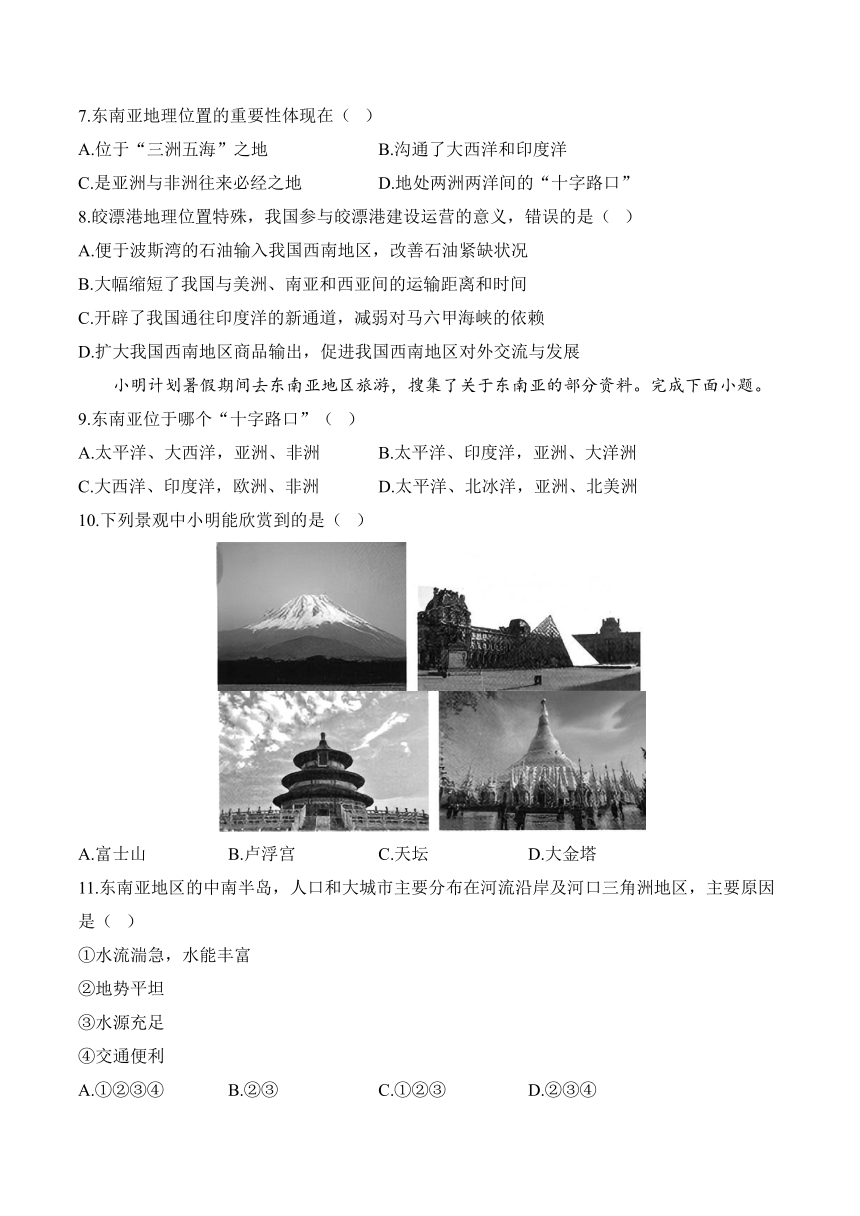 7.东南亚地理位置的重要性体现在（ ）

A.位于“三洲五海”之地

B.沟通了大西洋和印度洋

C.是亚洲与非洲往来必经之地

D.地处两洲两洋间的“十字路口”

8.皎漂港地理位置特殊，我国参与皎漂港建设运营的意义，错误的是（ ）

A.便于波斯湾的石油输入我国西南地区，改善石油紧缺状况

B.大幅缩短了我国与美洲、南亚和西亚间的运输距离和时间

C.开辟了我国通往印度洋的新通道，减弱对马六甲海峡的依赖

D.扩大我国西南地区商品输出，促进我国西南地区对外交流与发展

小明计划暑假期间去东南亚地区旅游，搜集了关于东南亚的部分资料。完成下面小题。

9.东南亚位于哪个“十字路口”（ ）

A.太平洋、大西洋，亚洲、非洲

B.太平洋、印度洋，亚洲、大洋洲

C.大西洋、印度洋，欧洲、非洲

D.太平洋、北冰洋，亚洲、北美洲

10.下列景观中小明能欣赏到的是（ ）

A.富士山

B.卢浮宫

C.天坛

D.大金塔

11.东南亚地区的中南半岛，人口和大城市主要分布在河流沿岸及河口三角洲地区，主要原因是（ ）

①水流湍急，水能丰富

②地势平坦

③水源充足

④交通便利

A.①②③④

B.②③

C.①②③

D.②③④